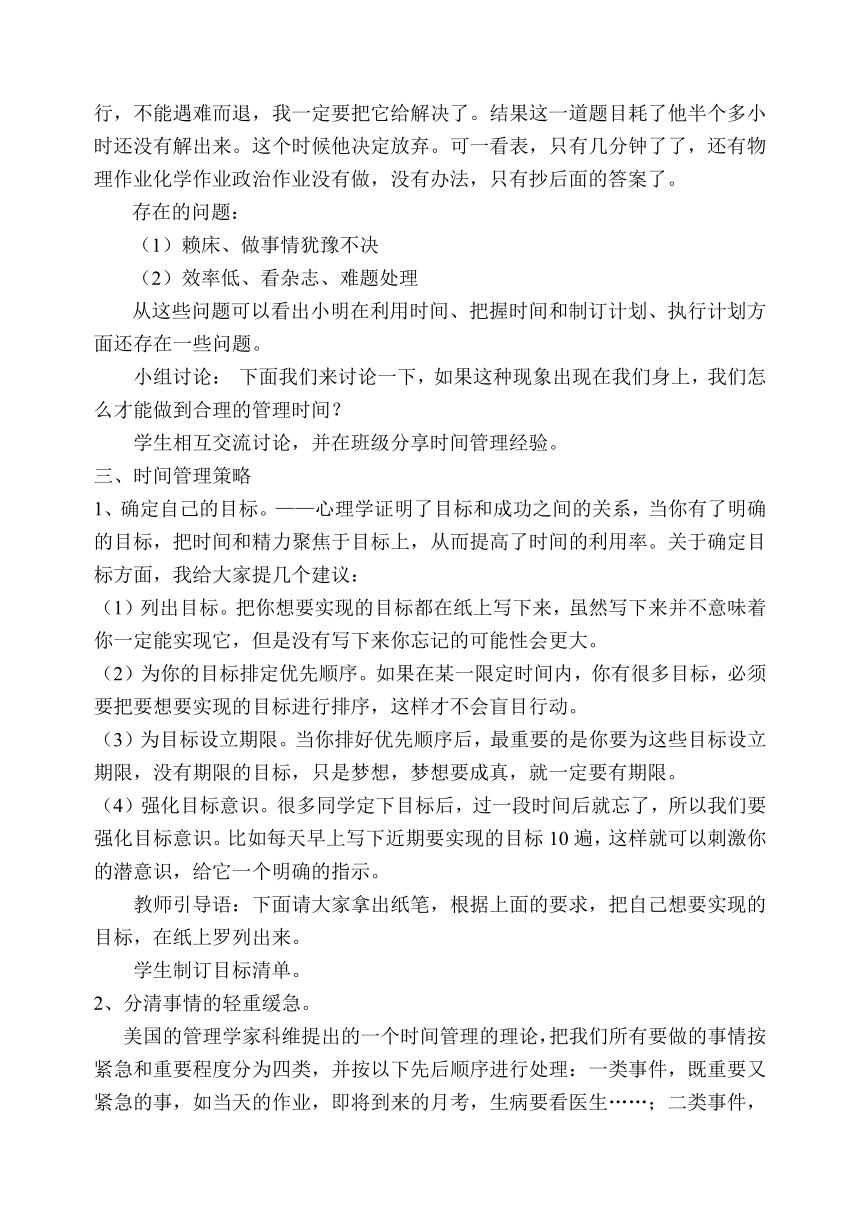 行，不能遇难而退，我一定要把它给解决了。结果这一道题目耗了他半个多小时还没有解出来。这个时候他决定放弃。可一看表，只有几分钟了了，还有物理作业化学作业政治作业没有做，没有办法，只有抄后面的答案了。

存在的问题：

（1）赖床、做事情犹豫不决

（2）效率低、看杂志、难题处理

从这些问题可以看出小明在利用时间、把握时间和制订计划、执行计划方面还存在一些问题。

小组讨论： 下面我们来讨论一下，如果这种现象出现在我们身上，我们怎么才能做到合理的管理时间？

学生相互交流讨论，并在班级分享时间管理经验。

三、时间管理策略

1、确定自己的目标。——心理学证明了目标和成功之间的关系，当你有了明确的目标，把时间和精力聚焦于目标上，从而提高了时间的利用率。关于确定目标方面，我给大家提几个建议：

（1）列出目标。把你想要实现的目标都在纸上写下来，虽然写下来并不意味着你一定能实现它，但是没有写下来你忘记的可能性会更大。

（2）为你的目标排定优先顺序。如果在某一限定时间内，你有很多目标，必须要把要想要实现的目标进行排序，这样才不会盲目行动。

（3）为目标设立期限。当你排好优先顺序后，最重要的是你要为这些目标设立期限，没有期限的目标，只是梦想，梦想要成真，就一定要有期限。

（4）强化目标意识。很多同学定下目标后，过一段时间后就忘了，所以我们要强化目标意识。比如每天早上写下近期要实现的目标 10 遍，这样就可以刺激你的潜意识，给它一个明确的指示。

教师引导语：下面请大家拿出纸笔，根据上面的要求，把自己想要实现的目标，在纸上罗列出来。

学生制订目标清单。

2、分清事情的轻重缓急。

美国的管理学家科维提出的一个时间管理的理论，把我们所有要做的事情按紧急和重要程度分为四类，并按以下先后顺序进行处理：一类事件，既重要又紧急的事，如当天的作业，即将到来的月考，生病要看医生……；二类事件，